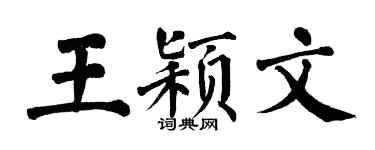 王颖文

词典网